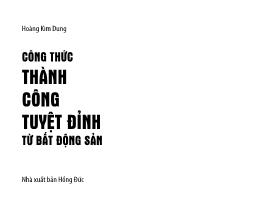 Hoàng Kim Dung

CÔNG THỨC
THÀNH
CÔNG
TUYỆT ĐỈNH
TỪ BẤT ĐỘNG SẢN

Nhà xuất bản Hồng Đức